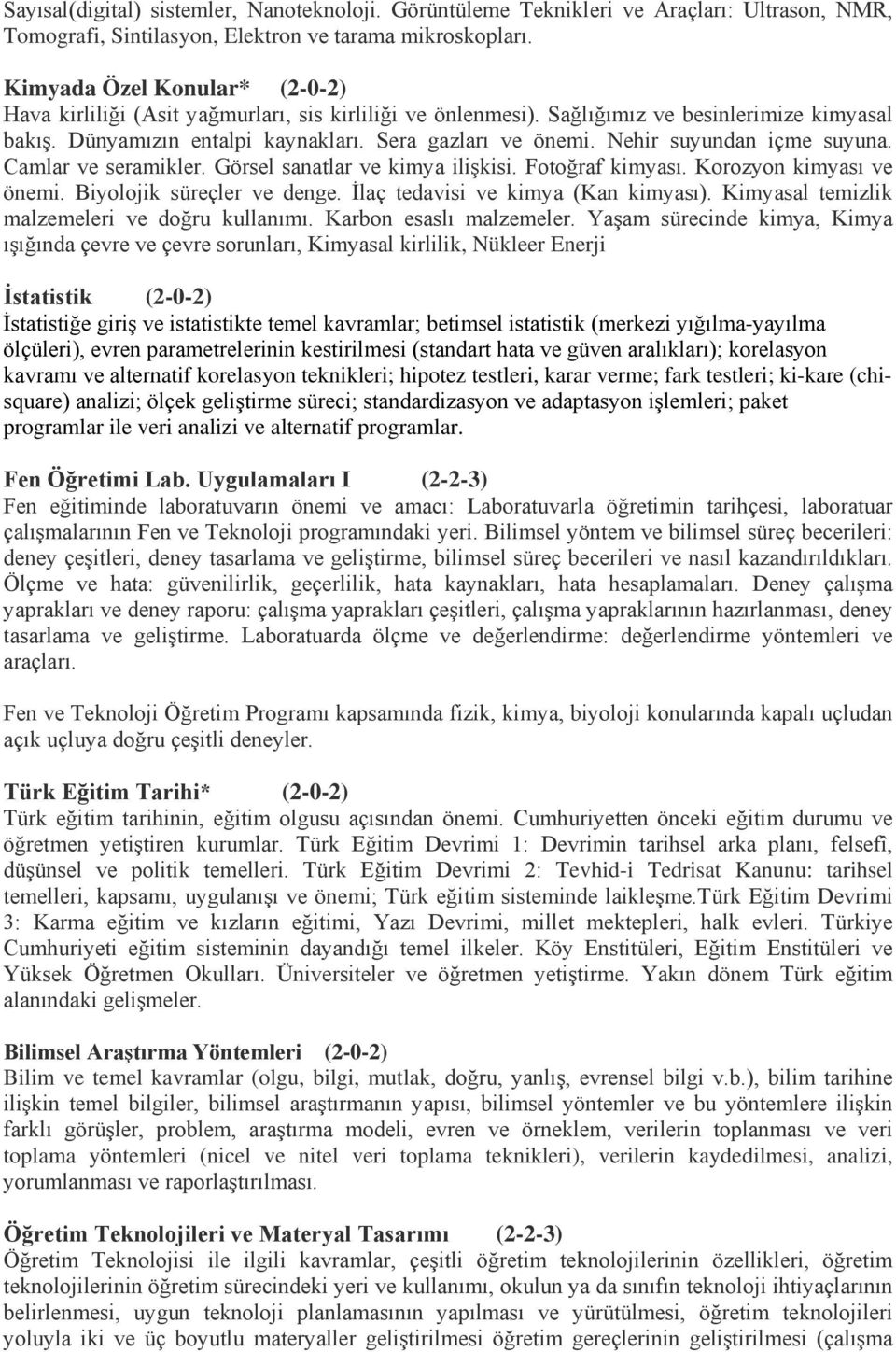 Sayısal(digital) sistemler, Nanoteknoloji. Görüntüleme Teknikleri ve Araçları: Ultrason, NMR, Tomografi, Sintilasyon, Elektron ve tarama mikroskopları.

Kimyada Özel Konular* (2-0-2)
Hava kirliliği (Asit yağmurları, sis kirliliği ve önlenmesi). Sağlığımız ve besinlerimize kimyasal bakış. Dünyamızın entalpi kaynakları. Sera gazları ve önemi. Nehir suyundan içme suyuna. Camlar ve seramikler. Görsel sanatlar ve kimya ilişkisi. Fotoğraf kimyası. Korozyon kimyası ve önemi. Biyolojik süreçler ve denge. İlaç tedavisi ve kimya (Kan kimyası). Kimyasal temizlik malzemeleri ve doğru kullanımı. Karbon esaslı malzemeler. Yaşam sürecinde kimya, Kimya ışığında çevre ve çevre sorunları, Kimyasal kirlilik, Nükleer Enerji

İstatistik (2-0-2)
İstatistiğe giriş ve istatistikte temel kavramlar; betimsel istatistik (merkezi yığılma-yayılma ölçüleri), evren parametrelerinin kestirilmesi (standart hata ve güven aralıkları); korelasyon kavramı ve alternatif korelasyon teknikleri; hipotez testleri, karar verme; fark testleri; ki-kare (chi-square) analizi; ölçek geliştirme süreci; standardizasyon ve adaptasyon işlemleri; paket programlar ile veri analizi ve alternatif programlar.

Fen Öğretimi Lab. Uygulamaları I (2-2-3)
Fen eğitiminde laboratuvarın önemi ve amacı: Laboratuvarla öğretimin tarihçesi, laboratuar çalışmalarının Fen ve Teknoloji programındaki yeri. Bilimsel yöntem ve bilimsel süreç becerileri: deney çeşitleri, deney tasarlama ve geliştirme, bilimsel süreç becerileri ve nasıl kazandırıldıkları. Ölçme ve hata: güvenilirlik, geçerlilik, hata kaynakları, hata hesaplamaları. Deney çalışma yaprakları ve deney raporu: çalışma yaprakları çeşitleri, çalışma yapraklarının hazırlanması, deney tasarlama ve geliştirme. Laboratuarda ölçme ve değerlendirme: değerlendirme yöntemleri ve araçları.

Fen ve Teknoloji Öğretim Programı kapsamında fizik, kimya, biyoloji konularında kapalı uçludan açık uçluya doğru çeşitli deneyler.

Türk Eğitim Tarihi* (2-0-2)
Türk eğitim tarihinin, eğitim olgusu açısından önemi. Cumhuriyetten önceki eğitim durumu ve öğretmen yetiştiren kurumlar. Türk Eğitim Devrimi 1: Devrimin tarihsel arka planı, felsefi, düşünsel ve politik temelleri. Türk Eğitim Devrimi 2: Tevhid-i Tedrisat Kanunu: tarihsel temelleri, kapsamı, uygulanışı ve önemi; Türk eğitim sisteminde laikleşme.Türk Eğitim Devrimi 3: Karma eğitim ve kızların eğitimi, Yazı Devrimi, millet mektepleri, halk evleri. Türkiye Cumhuriyeti eğitim sisteminin dayandığı temel ilkeler. Köy Enstitüleri, Eğitim Enstitüleri ve Yüksek Öğretmen Okulları. Üniversiteler ve öğretmen yetiştirme. Yakın dönem Türk eğitim alanındaki gelişmeler.

Bilimsel Araştırma Yöntemleri (2-0-2)
Bilim ve temel kavramlar (olgu, bilgi, mutlak, doğru, yanlış, evrensel bilgi v.b.), bilim tarihine ilişkin temel bilgiler, bilimsel araştırmanın yapısı, bilimsel yöntemler ve bu yöntemlere ilişkin farklı görüşler, problem, araştırma modeli, evren ve örneklem, verilerin toplanması ve veri toplama yöntemleri (nicel ve nitel veri toplama teknikleri), verilerin kaydedilmesi, analizi, yorumlanması ve raporlaştırılması.

Öğretim Teknolojileri ve Materyal Tasarımı (2-2-3)
Öğretim Teknolojisi ile ilgili kavramlar, çeşitli öğretim teknolojilerinin özellikleri, öğretim teknolojilerinin öğretim sürecindeki yeri ve kullanımı, okulun ya da sınıfın teknoloji ihtiyaçlarının belirlenmesi, uygun teknoloji planlamasının yapılması ve yürütülmesi, öğretim teknolojileri yoluyla iki ve üç boyutlu materyaller geliştirilmesi öğretim gereçlerinin geliştirilmesi (çalışma